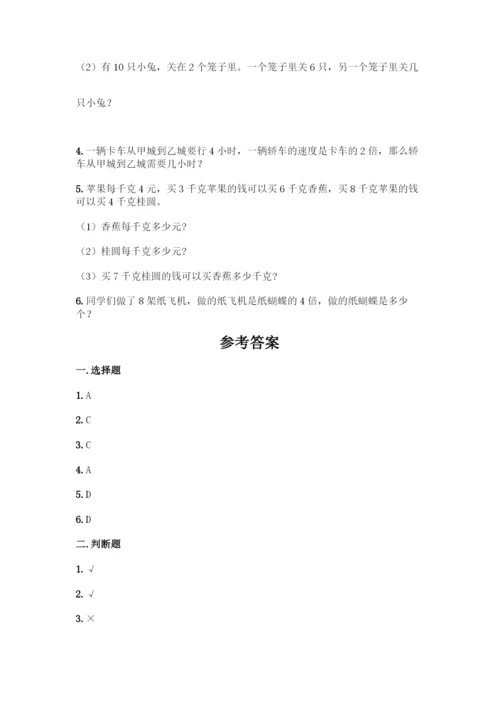 （2）有 10 只小兔，关在 2 个笼子里。一个笼子里关 6 只，另一个笼子里关几只小兔？

4. 一辆卡车从甲城到乙城要行 4 小时，一辆轿车的速度是卡车的 2 倍，那么轿车从甲城到乙城需要几小时？

5. 苹果每千克 4 元，买 3 千克苹果的钱可以买 6 千克香蕉，买 8 千克苹果的钱可以买 4 千克桂圆。

（1）香蕉每千克多少元?

（2）桂圆每千克多少元?

（3）买 7 千克桂圆的钱可以买香蕉多少千克?

6. 同学们做了 8 架纸飞机，做的纸飞机是纸蝴蝶的 4 倍，做的纸蝴蝶是多少个？

参考答案

一. 选择题

1. A

2. C

3. C

4. A

5. D

6. D

二. 判断题

1. √

2. √

3. ×